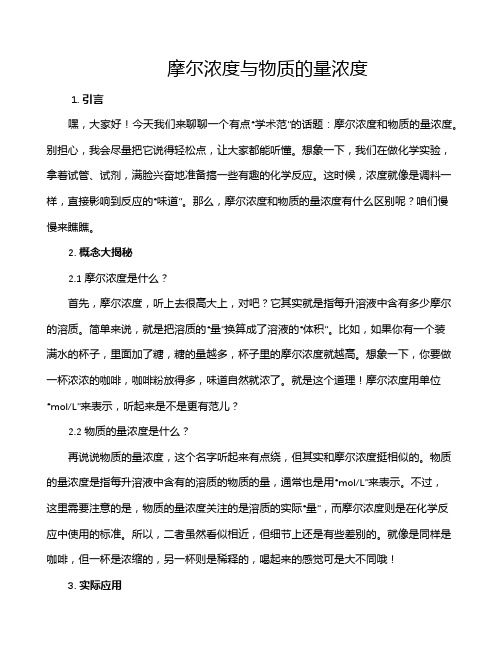 摩尔浓度与物质的量浓度

1. 引言

嘿，大家好！今天我们来聊聊一个有点“学术范”的话题：摩尔浓度和物质的量浓度。别担心，我会尽量把它说得轻松点，让大家都能听懂。想象一下，我们在做化学实验，拿着试管、试剂，满脸兴奋地准备搞一些有趣的化学反应。这时候，浓度就像是调料一样，直接影响到反应的“味道”。那么，摩尔浓度和物质的量浓度有什么区别呢？咱们慢慢来瞧瞧。

2. 概念大揭秘

2.1 摩尔浓度是什么？

首先，摩尔浓度，听上去很高大上，对吧？它其实就是指每升溶液中含有多少摩尔的溶质。简单来说，就是把溶质的“量”换算成了溶液的“体积”。比如，如果你有一个装满水的杯子，里面加了糖，糖的量越多，杯子里的摩尔浓度就越高。想象一下，你要做一杯浓浓的咖啡，咖啡粉放得多，味道自然就浓了。就是这个道理！摩尔浓度用单位“mol/L”来表示，听起来是不是更有范儿？

2.2 物质的量浓度是什么？

再说说物质的量浓度，这个名字听起来有点绕，但其实和摩尔浓度挺相似的。物质的量浓度是指每升溶液中含有的溶质的物质的量，通常也是用“mol/L”来表示。不过，这里需要注意的是，物质的量浓度关注的是溶质的实际“量”，而摩尔浓度则是在化学反应中使用的标准。所以，二者虽然看似相近，但细节上还是有些差别的。就像是同样是咖啡，但一杯是浓缩的，另一杯则是稀释的，喝起来的感觉可是大不同哦！

3. 实际应用